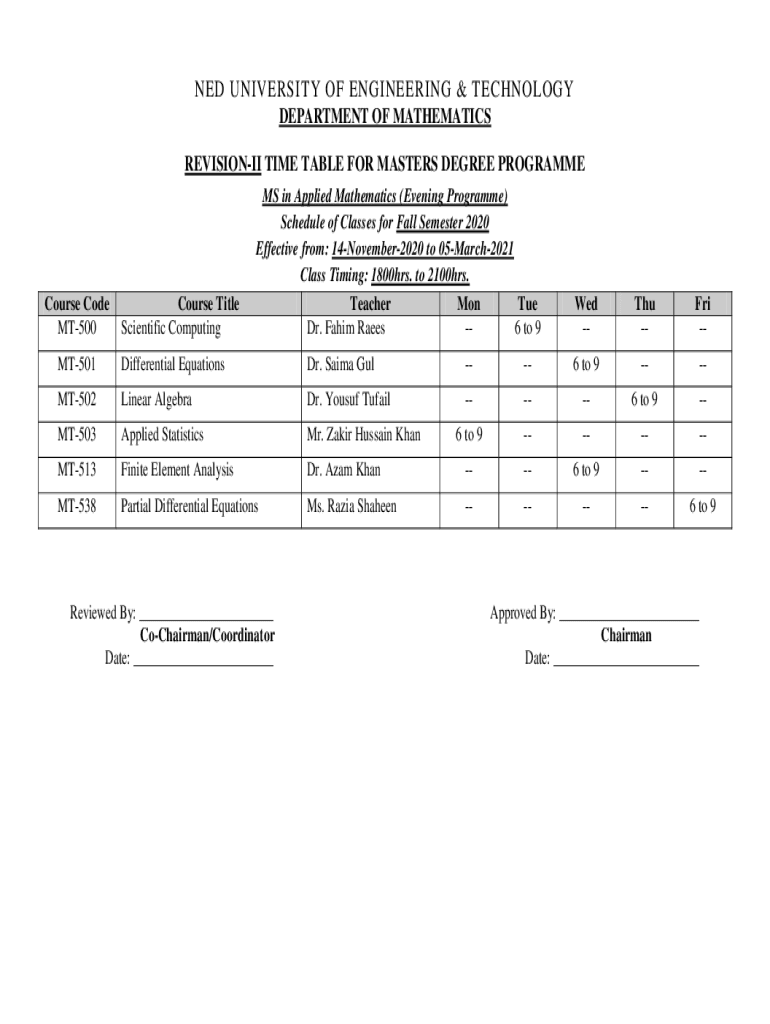 NED UNIVERSITY OF ENGINEERING & TECHNOLOGY
DEPARTMENT OF MATHEMATICS

REVISION-II TIME TABLE FOR MASTERS DEGREE PROGRAMME

MS in Applied Mathematics (Evening Programme)
Schedule of Classes for Fall Semester 2020
Effective from: 14-November-2020 to 05-March-2021
Class Timing: 1800hrs. to 2100hrs.

| Course Code | Course Title | Teacher | Mon | Tue | Wed | Thu | Fri |
|---|---|---|---|---|---|---|---|
| MT-500 | Scientific Computing | Dr. Fahim Raees | -- | 6 to 9 | -- | -- | -- |
| MT-501 | Differential Equations | Dr. Saima Gul | -- | -- | 6 to 9 | -- | -- |
| MT-502 | Linear Algebra | Dr. Yousuf Tufail | -- | -- | -- | 6 to 9 | -- |
| MT-503 | Applied Statistics | Mr. Zakir Hussain Khan | 6 to 9 | -- | -- | -- | -- |
| MT-513 | Finite Element Analysis | Dr. Azam Khan | -- | -- | 6 to 9 | -- | -- |
| MT-538 | Partial Differential Equations | Ms. Razia Shaheen | -- | -- | -- | -- | 6 to 9 |

Reviewed By: ____________________
Co-Chairman/Coordinator
Date: ____________________

Approved By: ____________________
Chairman
Date: ____________________